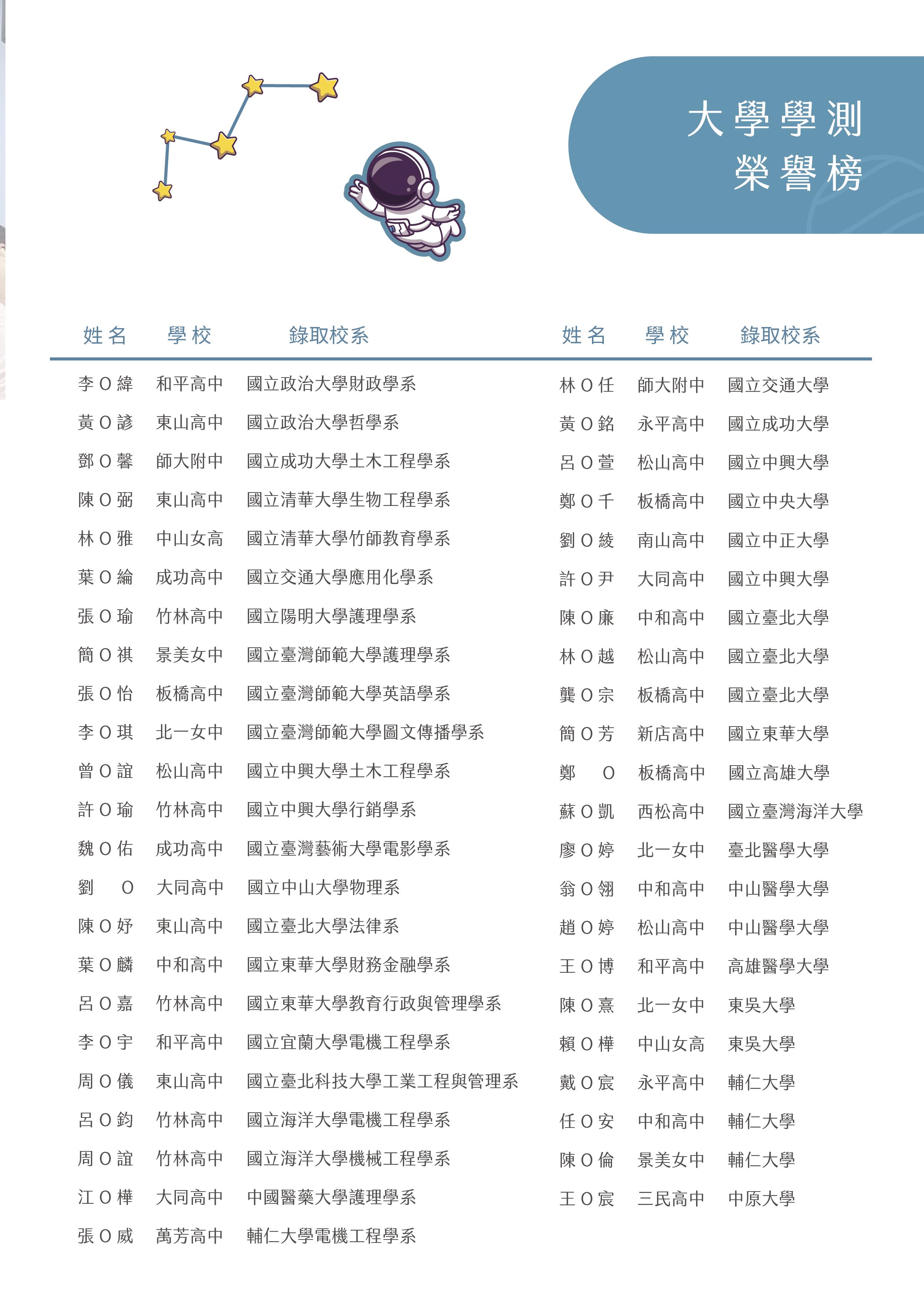 大學學測
榮譽榜

| 姓名 | 學校 | 錄取校系 |
|---|---|---|
| 李O緯 | 和平高中 | 國立政治大學財政學系 |
| 黃O諺 | 東山高中 | 國立政治大學哲學系 |
| 鄧O馨 | 師大附中 | 國立成功大學土木工程學系 |
| 陳O弼 | 東山高中 | 國立清華大學生物工程學系 |
| 林O雅 | 中山女高 | 國立清華大學竹師教育學系 |
| 葉O綸 | 成功高中 | 國立交通大學應用化學系 |
| 張O瑜 | 竹林高中 | 國立陽明大學護理學系 |
| 簡O祺 | 景美女中 | 國立臺灣師範大學護理學系 |
| 張O怡 | 板橋高中 | 國立臺灣師範大學英語學系 |
| 李O琪 | 北一女中 | 國立臺灣師範大學圖文傳播學系 |
| 曾O誼 | 松山高中 | 國立中興大學土木工程學系 |
| 許O瑜 | 竹林高中 | 國立中興大學行銷學系 |
| 魏O佑 | 成功高中 | 國立臺灣藝術大學電影學系 |
| 劉 O | 大同高中 | 國立中山大學物理系 |
| 陳O妤 | 東山高中 | 國立臺北大學法律系 |
| 葉O麟 | 中和高中 | 國立東華大學財務金融學系 |
| 呂O嘉 | 竹林高中 | 國立東華大學教育行政與管理學系 |
| 李O宇 | 和平高中 | 國立宜蘭大學電機工程學系 |
| 周O儀 | 東山高中 | 國立臺北科技大學工業工程與管理系 |
| 呂O鈞 | 竹林高中 | 國立海洋大學電機工程學系 |
| 周O誼 | 竹林高中 | 國立海洋大學機械工程學系 |
| 江O樺 | 大同高中 | 中國醫藥大學護理學系 |
| 張O威 | 萬芳高中 | 輔仁大學電機工程學系 |

| 姓名 | 學校 | 錄取校系 |
|---|---|---|
| 林O任 | 師大附中 | 國立交通大學 |
| 黃O銘 | 永平高中 | 國立成功大學 |
| 呂O萱 | 松山高中 | 國立中興大學 |
| 鄭O千 | 板橋高中 | 國立中央大學 |
| 劉O綾 | 南山高中 | 國立中正大學 |
| 許O尹 | 大同高中 | 國立中興大學 |
| 陳O廉 | 中和高中 | 國立臺北大學 |
| 林O越 | 松山高中 | 國立臺北大學 |
| 龔O宗 | 板橋高中 | 國立臺北大學 |
| 簡O芳 | 新店高中 | 國立東華大學 |
| 鄭 O | 板橋高中 | 國立高雄大學 |
| 蘇O凱 | 西松高中 | 國立臺灣海洋大學 |
| 廖O婷 | 北一女中 | 臺北醫學大學 |
| 翁O翎 | 中和高中 | 中山醫學大學 |
| 趙O婷 | 松山高中 | 中山醫學大學 |
| 王O博 | 和平高中 | 高雄醫學大學 |
| 陳O熹 | 北一女中 | 東吳大學 |
| 賴O樺 | 中山女高 | 東吳大學 |
| 戴O宸 | 永平高中 | 輔仁大學 |
| 任O安 | 中和高中 | 輔仁大學 |
| 陳O倫 | 景美女中 | 輔仁大學 |
| 王O宸 | 三民高中 | 中原大學 |